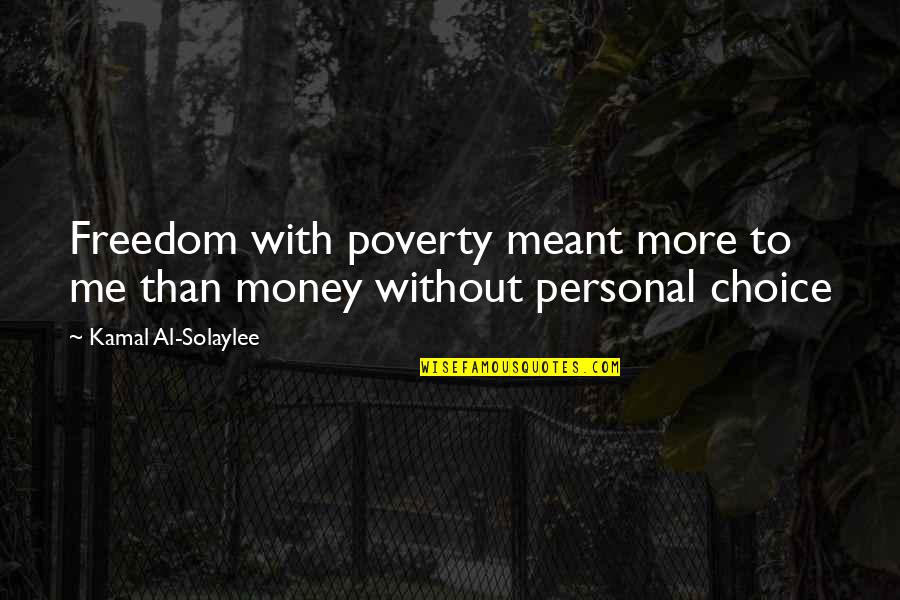 Freedom with poverty meant more to me than money without personal choice

~ Kamal Al-Solaylee

WISEFAMOUSQUOTES.COM